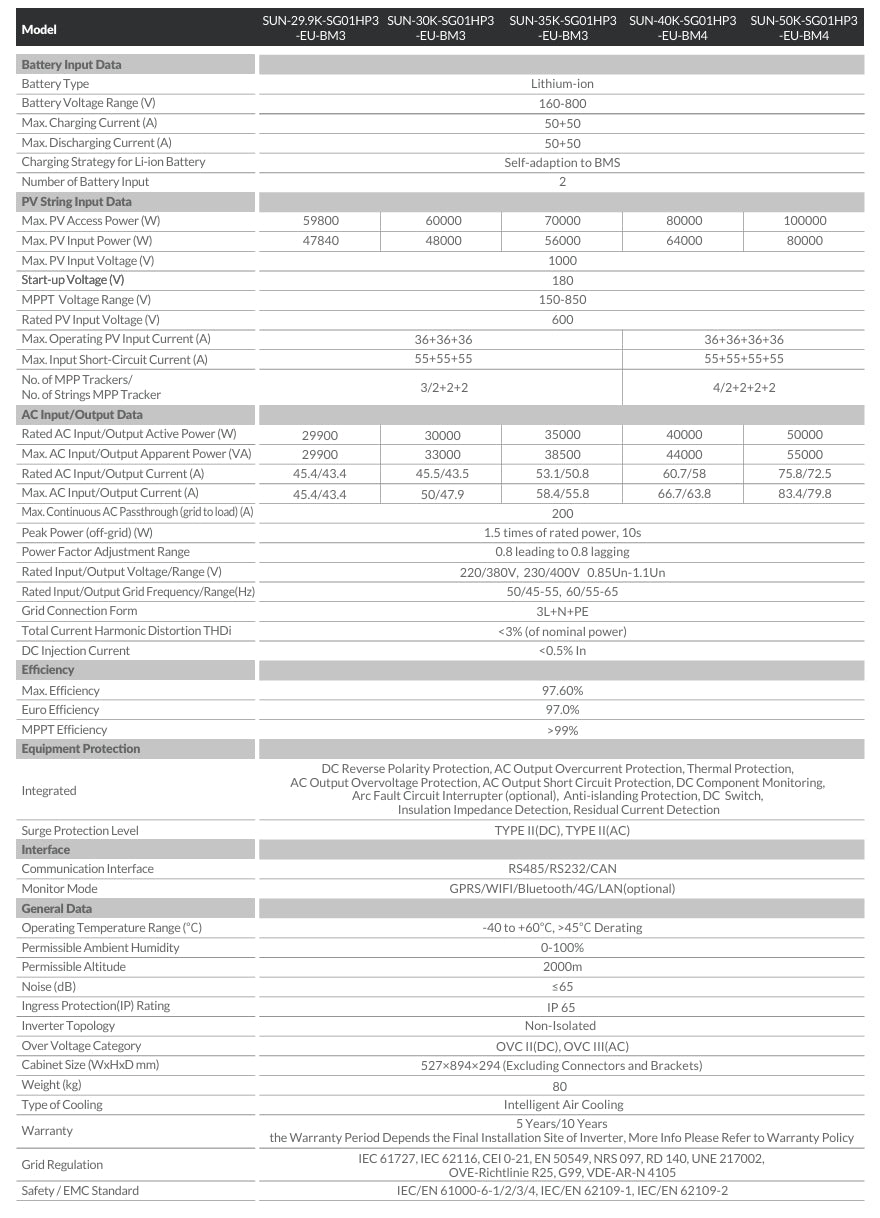 | Model | SUN-29.9K-SG01HP3-EU-BM3 | SUN-30K-SG01HP3-EU-BM3 | SUN-35K-SG01HP3-EU-BM3 | SUN-40K-SG01HP3-EU-BM4 | SUN-50K-SG01HP3-EU-BM4 |
|---|---|---|---|---|---|
| Battery Input Data | | | | | |
| Battery Type | Lithium-ion | | | | |
| Battery Voltage Range (V) | 160-800 | | | | |
| Max. Charging Current (A) | 50+50 | | | | |
| Max. Discharging Current (A) | 50+50 | | | | |
| Charging Strategy for Li-ion Battery | Self-adaption to BMS | | | | |
| Number of Battery Input | 2 | | | | |
| PV String Input Data | | | | | |
| Max. PV Access Power (W) | 59800 | 60000 | 70000 | 80000 | 100000 |
| Max. PV Input Power (W) | 47840 | 48000 | 56000 | 64000 | 80000 |
| Max. PV Input Voltage (V) | 1000 | | | | |
| Start-up Voltage (V) | 180 | | | | |
| MPPT Voltage Range (V) | 150-850 | | | | |
| Rated PV Input Voltage (V) | 600 | | | | |
| Max. Operating PV Input Current (A) | 36+36+36 | | | 36+36+36+36 | |
| Max. Input Short-Circuit Current (A) | 55+55+55 | | | 55+55+55+55 | |
| No. of MPP Trackers/ No. of Strings MPP Tracker | 3/2+2+2 | | | 4/2+2+2+2 | |
| AC Input/Output Data | | | | | |
| Rated AC Input/Output Active Power (W) | 29900 | 30000 | 35000 | 40000 | 50000 |
| Max. AC Input/Output Apparent Power (VA) | 29900 | 33000 | 38500 | 44000 | 55000 |
| Rated AC Input/Output Current (A) | 45.4/43.4 | 45.5/43.5 | 53.1/50.8 | 60.7/58 | 75.8/72.5 |
| Max. AC Input/Output Current (A) | 45.4/43.4 | 50/47.9 | 58.4/55.8 | 66.7/63.8 | 83.4/79.8 |
| Max. Continuous AC Passthrough (grid to load) (A) | 200 | | | | |
| Peak Power (off-grid) (W) | 1.5 times of rated power, 10s | | | | |
| Power Factor Adjustment Range | 0.8 leading to 0.8 lagging | | | | |
| Rated Input/Output Voltage/Range (V) | 220/380V, 230/400V 0.85Un-1.1Un | | | | |
| Rated Input/Output Grid Frequency/Range(Hz) | 50/45-55, 60/55-65 | | | | |
| Grid Connection Form | 3L+N+PE | | | | |
| Total Current Harmonic Distortion THDi | <3% (of nominal power) | | | | |
| DC Injection Current | <0.5% In | | | | |
| Efficiency | | | | | |
| Max. Efficiency | 97.60% | | | | |
| Euro Efficiency | 97.0% | | | | |
| MPPT Efficiency | >99% | | | | |
| Equipment Protection | | | | | |
| Integrated | DC Reverse Polarity Protection, AC Output Overcurrent Protection, Thermal Protection, AC Output Overvoltage Protection, AC Output Short Circuit Protection, DC Component Monitoring, Arc Fault Circuit Interrupter (optional), Anti-islanding Protection, DC Switch, Insulation Impedance Detection, Residual Current Detection | | | | |
| Surge Protection Level | TYPE II(DC), TYPE II(AC) | | | | |
| Interface | | | | | |
| Communication Interface | RS485/RS232/CAN | | | | |
| Monitor Mode | GPRS/WIFI/Bluetooth/4G/LAN(optional) | | | | |
| General Data | | | | | |
| Operating Temperature Range (°C) | -40 to +60°C, >45°C Derating | | | | |
| Permissible Ambient Humidity | 0-100% | | | | |
| Permissible Altitude | 2000m | | | | |
| Noise (dB) | ≤65 | | | | |
| Ingress Protection(IP) Rating | IP 65 | | | | |
| Inverter Topology | Non-Isolated | | | | |
| Over Voltage Category | OVC II(DC), OVC III(AC) | | | | |
| Cabinet Size (WxHxD mm) | 527×894×294 (Excluding Connectors and Brackets) | | | | |
| Weight (kg) | 80 | | | | |
| Type of Cooling | Intelligent Air Cooling | | | | |
| Warranty | 5 Years/10 Years the Warranty Period Depends the Final Installation Site of Inverter, More Info Please Refer to Warranty Policy | | | | |
| Grid Regulation | IEC 61727, IEC 62116, CEI 0-21, EN 50549, NRS 097, RD 140, UNE 217002, OVE-Richtlinie R25, G99, VDE-AR-N 4105 | | | | |
| Safety / EMC Standard | IEC/EN 61000-6-1/2/3/4, IEC/EN 62109-1, IEC/EN 62109-2 | | | | |